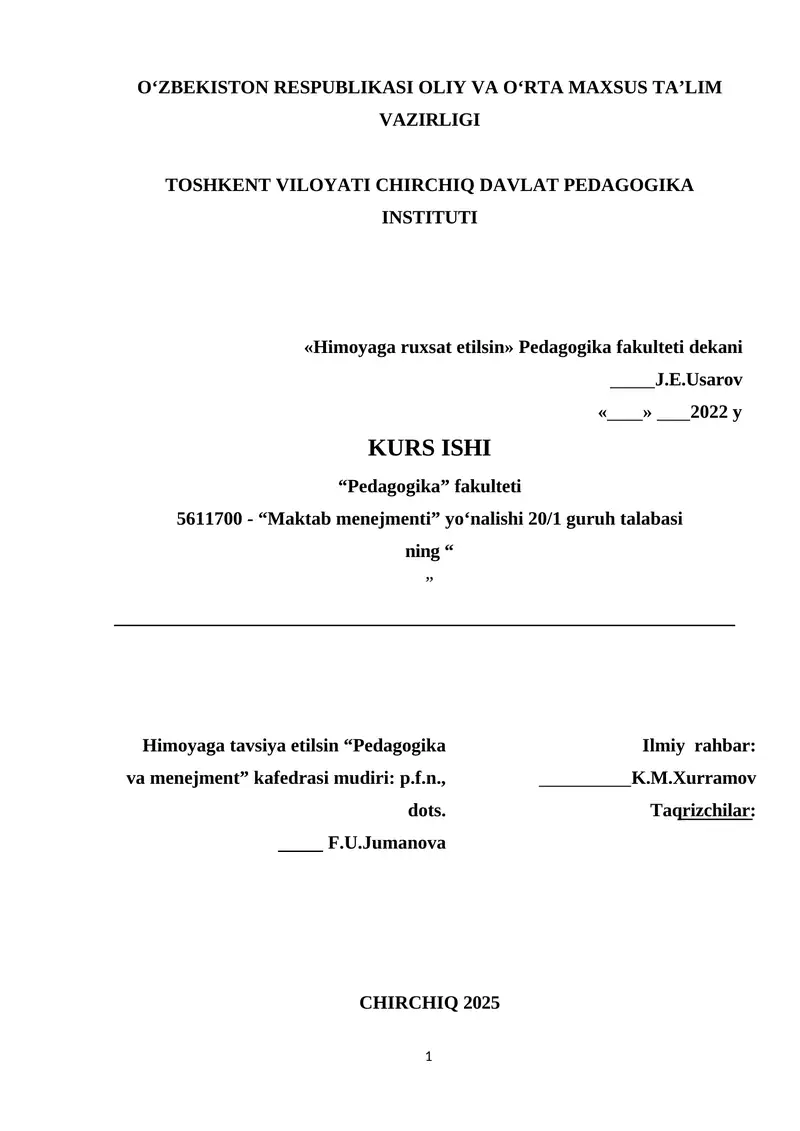 O‘ZBEKISTON RESPUBLIKASI OLIY VA O‘RTA MAXSUS TA’LIM VAZIRLIGI

TOSHKENT VILOYATI CHIRCHIQ DAVLAT PEDAGOGIKA INSTITUTI

«Himoyaga ruxsat etilsin» Pedagogika fakulteti dekani
_____J.E.Usarov
«____» ____2022 y

KURS ISHI

“Pedagogika” fakulteti
5611700 - “Maktab menejmenti” yo‘nalishi 20/1 guruh talabasi
ning “
”

Himoyaga tavsiya etilsin “Pedagogika va menejment” kafedrasi mudiri: p.f.n., dots.
_____ F.U.Jumanova

Ilmiy rahbar:
__________K.M.Xurramov
Taqrizchilar:

CHIRCHIQ 2025

1